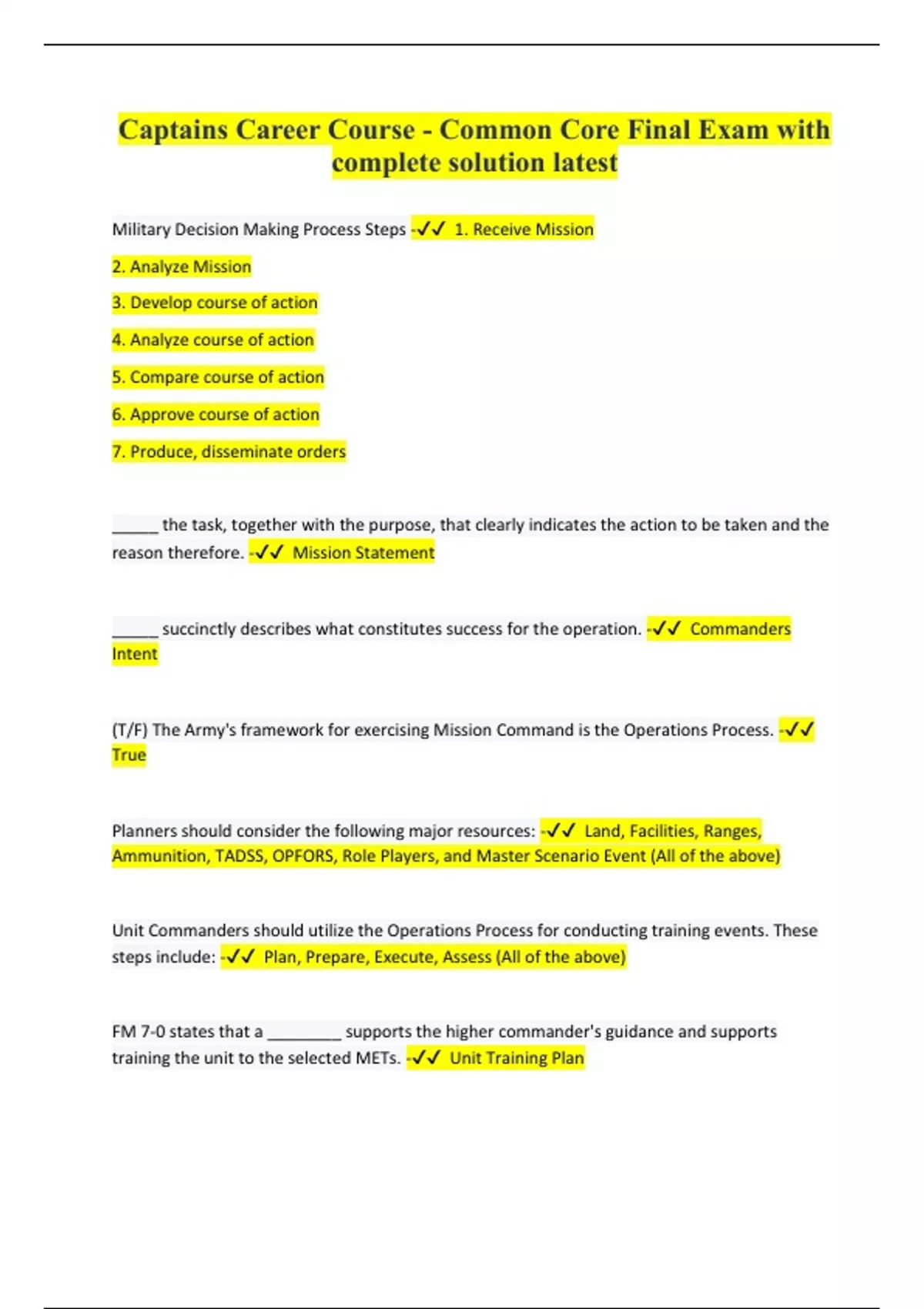 Captains Career Course - Common Core Final Exam with complete solution latest

Military Decision Making Process Steps -✓✓ 1. Receive Mission

2. Analyze Mission

3. Develop course of action

4. Analyze course of action

5. Compare course of action

6. Approve course of action

7. Produce, disseminate orders

_____ the task, together with the purpose, that clearly indicates the action to be taken and the reason therefore. -✓✓ Mission Statement

_____ succinctly describes what constitutes success for the operation. -✓✓ Commanders Intent

(T/F) The Army's framework for exercising Mission Command is the Operations Process. -✓✓ True

Planners should consider the following major resources: -✓✓ Land, Facilities, Ranges, Ammunition, TADSS, OPFORS, Role Players, and Master Scenario Event (All of the above)

Unit Commanders should utilize the Operations Process for conducting training events. These steps include: -✓✓ Plan, Prepare, Execute, Assess (All of the above)

FM 7-0 states that a ________ supports the higher commander's guidance and supports training the unit to the selected METs. -✓✓ Unit Training Plan